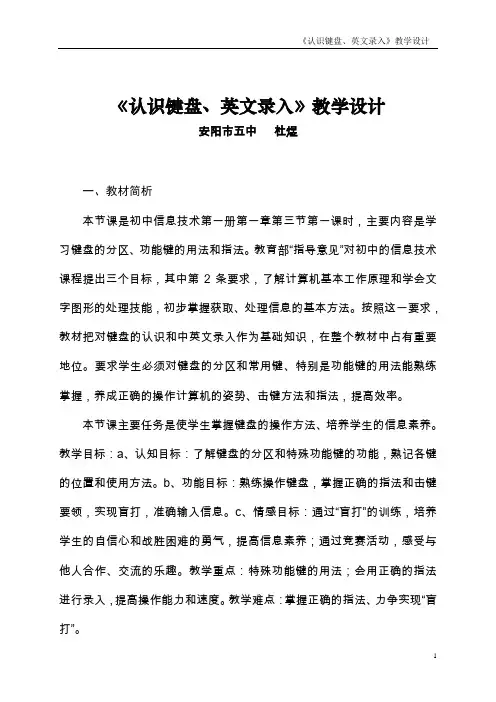 《认识键盘、英文录入》教学设计

《认识键盘、英文录入》教学设计

安阳市五中　杜煜

一、教材简析

本节课是初中信息技术第一册第一章第三节第一课时，主要内容是学习键盘的分区、功能键的用法和指法。教育部“指导意见”对初中的信息技术课程提出三个目标，其中第 2 条要求，了解计算机基本工作原理和学会文字图形的处理技能，初步掌握获取、处理信息的基本方法。按照这一要求，教材把对键盘的认识和中英文录入作为基础知识，在整个教材中占有重要地位。要求学生必须对键盘的分区和常用键、特别是功能键的用法能熟练掌握，养成正确的操作计算机的姿势、击键方法和指法，提高效率。

本节课主要任务是使学生掌握键盘的操作方法、培养学生的信息素养。教学目标：a、认知目标：了解键盘的分区和特殊功能键的功能，熟记各键的位置和使用方法。b、功能目标：熟练操作键盘，掌握正确的指法和击键要领，实现盲打，准确输入信息。c、情感目标：通过“盲打”的训练，培养学生的自信心和战胜困难的勇气，提高信息素养；通过竞赛活动，感受与他人合作、交流的乐趣。教学重点：特殊功能键的用法；会用正确的指法进行录入，提高操作能力和速度。教学难点：掌握正确的指法、力争实现“盲打”。

1